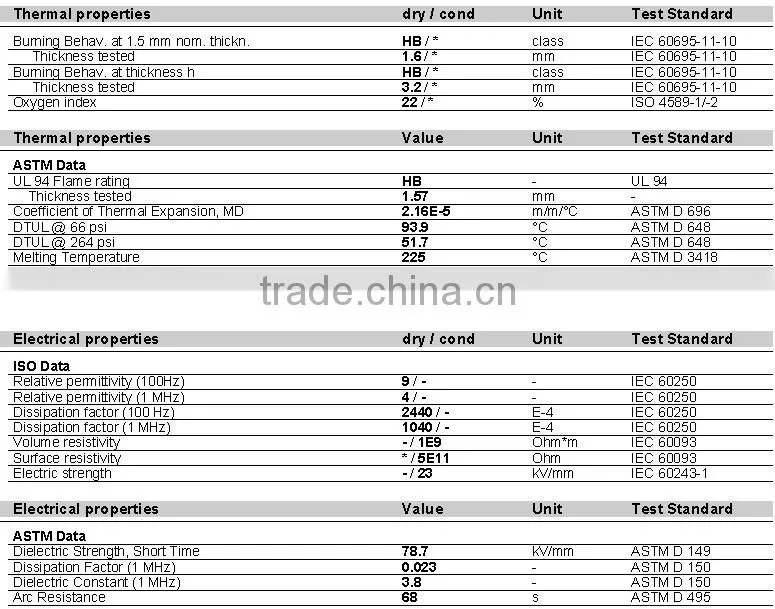 | Thermal properties | dry / cond | Unit | Test Standard |
|---|---|---|---|
| Burning Behav. at 1.5 mm nom. thickn. | HB / * | class | IEC 60695-11-10 |
| Thickness tested | 1.6 / * | mm | IEC 60695-11-10 |
| Burning Behav. at thickness h | HB / * | class | IEC 60695-11-10 |
| Thickness tested | 3.2 / * | mm | IEC 60695-11-10 |
| Oxygen index | 22 / * | % | ISO 4589-1/-2 |

| Thermal properties | Value | Unit | Test Standard |
|---|---|---|---|
| ASTM Data | | | |
| UL 94 Flame rating | HB | - | UL 94 |
| Thickness tested | 1.57 | mm | - |
| Coefficient of Thermal Expansion, MD | 2.16E-5 | m/m/°C | ASTM D 696 |
| DTUL @ 66 psi | 93.9 | °C | ASTM D 648 |
| DTUL @ 264 psi | 51.7 | °C | ASTM D 648 |
| Melting Temperature | 225 | °C | ASTM D 3418 |

trade.china.cn

| Electrical properties | dry / cond | Unit | Test Standard |
|---|---|---|---|
| ISO Data | | | |
| Relative permittivity (100Hz) | 9 / - | - | IEC 60250 |
| Relative permittivity (1 MHz) | 4 / - | - | IEC 60250 |
| Dissipation factor (100 Hz) | 2440 / - | E-4 | IEC 60250 |
| Dissipation factor (1 MHz) | 1040 / - | E-4 | IEC 60250 |
| Volume resistivity | - / 1E9 | Ohm*m | IEC 60093 |
| Surface resistivity | * / 5E11 | Ohm | IEC 60093 |
| Electric strength | - / 23 | kV/mm | IEC 60243-1 |

| Electrical properties | Value | Unit | Test Standard |
|---|---|---|---|
| ASTM Data | | | |
| Dielectric Strength, Short Time | 78.7 | kV/mm | ASTM D 149 |
| Dissipation Factor (1 MHz) | 0.023 | - | ASTM D 150 |
| Dielectric Constant (1 MHz) | 3.8 | - | ASTM D 150 |
| Arc Resistance | 68 | s | ASTM D 495 |